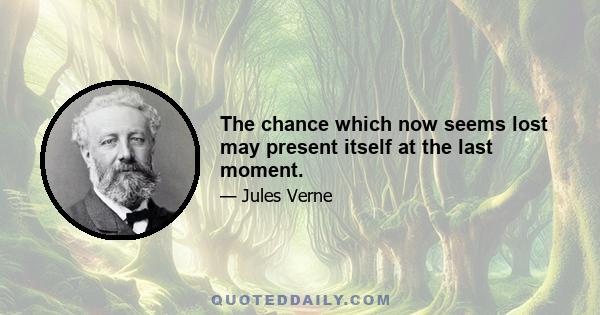 The chance which now seems lost may present itself at the last moment.

— Jules Verne

QUOTEDDAILY.COM